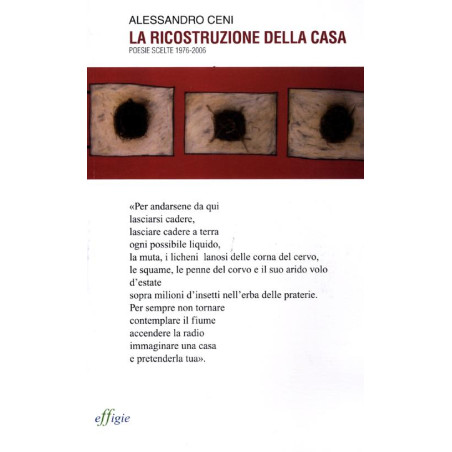 ALESSANDRO CENI
LA RICOSTRUZIONE DELLA CASA
POESIE SCELTE 1976-2006

«Per andarsene da qui
lasciarsi cadere,
lasciare cadere a terra
ogni possibile liquido,
la muta, i licheni lanosi delle corna del cervo,
le squame, le penne del corvo e il suo arido volo
d'estate
sopra milioni d'insetti nell'erba delle praterie.
Per sempre non tornare
contemplare il fiume
accendere la radio
immaginare una casa
e pretenderla tua».

effigie